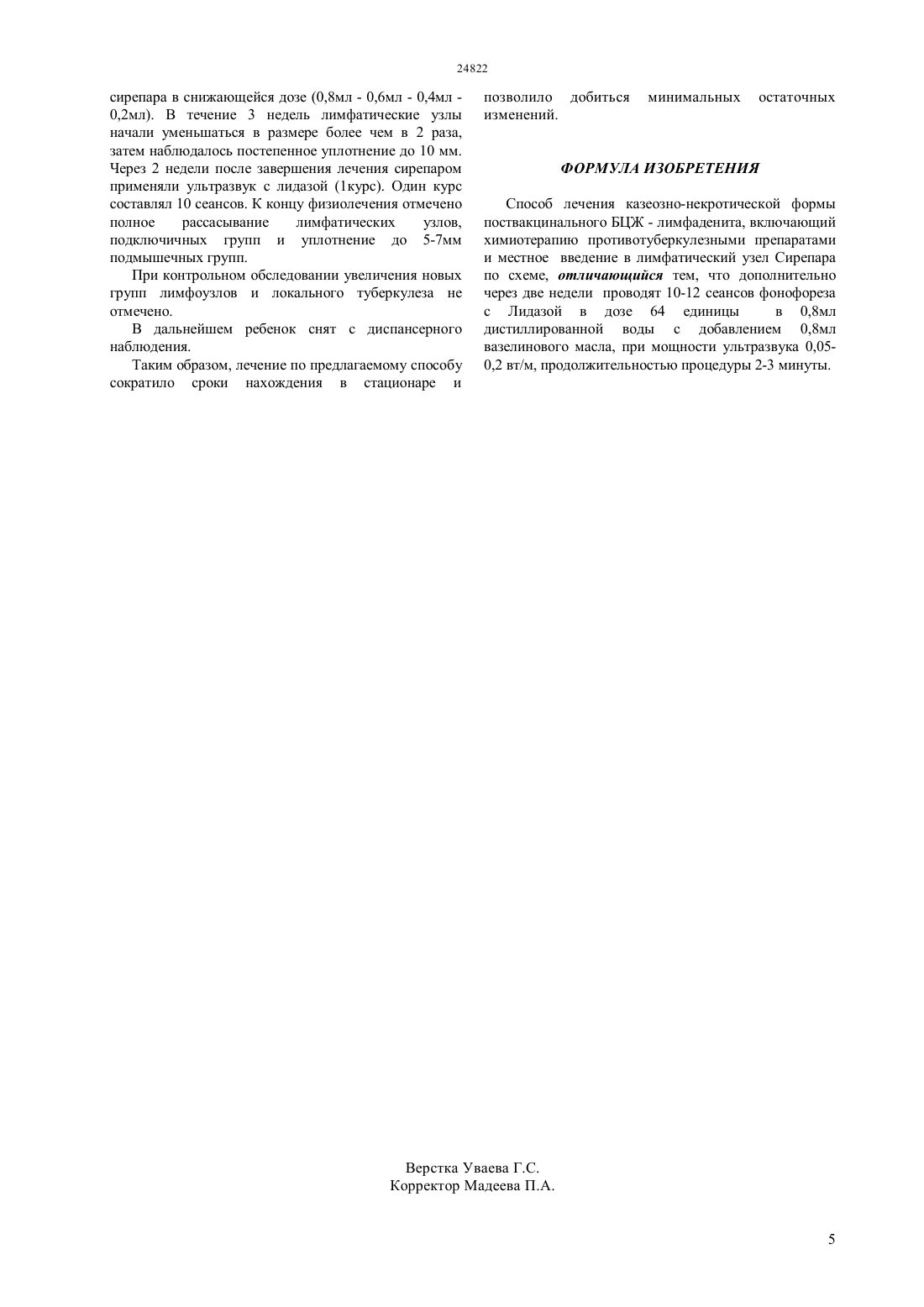 24822

сирепара в снижающейся дозе (0,8мл - 0,6мл - 0,4мл - 0,2мл). В течение 3 недель лимфатические узлы начали уменьшаться в размере более чем в 2 раза, затем наблюдалось постепенное уплотнение до 10 мм. Через 2 недели после завершения лечения сирепаром применяли ультразвук с лидазой (1курс). Один курс составлял 10 сеансов. К концу физиолечения отмечено полное рассасывание лимфатических узлов, подключичных групп и уплотнение до 5-7мм подмышечных групп.

При контрольном обследовании увеличения новых групп лимфоузлов и локального туберкулеза не отмечено.

В дальнейшем ребенок снят с диспансерного наблюдения.

Таким образом, лечение по предлагаемому способу сократило сроки нахождения в стационаре и позволило добиться минимальных остаточных изменений.

ФОРМУЛА ИЗОБРЕТЕНИЯ

Способ лечения казеозно-некротической формы поствакцинального БЦЖ - лимфаденита, включающий химиотерапию противотуберкулезными препаратами и местное введение в лимфатический узел Сирепара по схеме, отличающийся тем, что дополнительно через две недели проводят 10-12 сеансов фонофореза с Лидазой в дозе 64 единицы в 0,8мл дистиллированной воды с добавлением 0,8мл вазелинового масла, при мощности ультразвука 0,05-0,2 вт/м, продолжительностью процедуры 2-3 минуты.

Верстка Уваева Г.С.
Корректор Мадеева П.А.

5